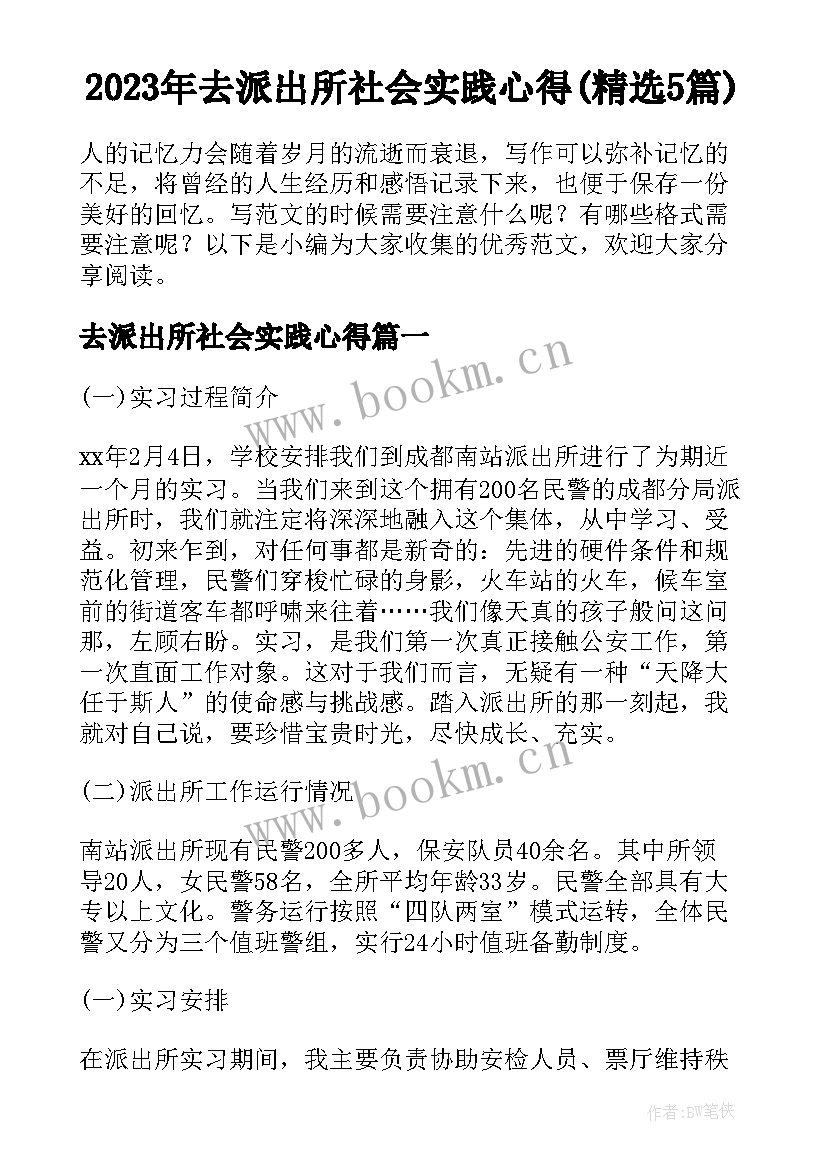 2023年去派出所社会实践心得(精选5篇)

人的记忆力会随着岁月的流逝而衰退，写作可以弥补记忆的不足，将曾经的人生经历和感悟记录下来，也便于保存一份美好的回忆。写范文的时候需要注意什么呢？有哪些格式需要注意呢？以下是小编为大家收集的优秀范文，欢迎大家分享阅读。

去派出所社会实践心得篇一

www.bookm.cn

(一)实习过程简介

xx年2月4日，学校安排我们到成都南站派出所进行了为期近一个月的实习。当我们来到这个拥有200名民警的成都分局派出所时，我们就注定将深深地融入这个集体，从中学习、受益。初来乍到，对任何事都是新奇的：先进的硬件条件和规范化管理，民警们穿梭忙碌的身影，火车站的火车，候车室前的街道客车都呼啸来往着……我们像天真的孩子般问这问那，左顾右盼。实习，是我们第一次真正接触公安工作，第一次直面工作对象。这对于我们而言，无疑有一种“天降大任于斯人”的使命感与挑战感。踏入派出所的那一刻起，我就对自己说，要珍惜宝贵时光，尽快成长、充实。

(二)派出所工作运行情况

www.bookm.cn

南站派出所现有民警200多人，保安队员40余名。其中所领导20人，女民警58名，全所平均年龄33岁。民警全部具有大专以上文化。警务运行按照“四队两室”模式运转，全体民警又分为三个值班警组，实行24小时值班备勤制度。

(一)实习安排

在派出所实习期间，我主要负责协助安检人员、票厅维持秩

作者:BW笔侠